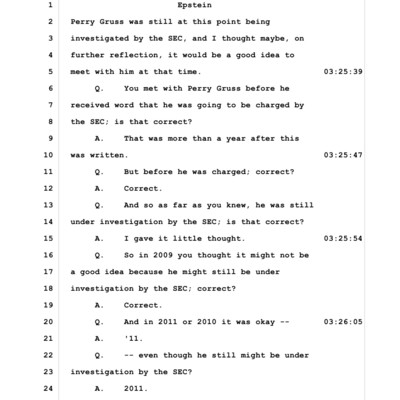 1 Epstein
2 Perry Gruss was still at this point being
3 investigated by the SEC, and I thought maybe, on
4 further reflection, it would be a good idea to
5 meet with him at that time. 03:25:39
6 Q. You met with Perry Gruss before he
7 received word that he was going to be charged by
8 the SEC; is that correct?
9 A. That was more than a year after this
10 was written. 03:25:47
11 Q. But before he was charged; correct?
12 A. Correct.
13 Q. And so as far as you knew, he was still
14 under investigation by the SEC; is that correct?
15 A. I gave it little thought. 03:25:54
16 Q. So in 2009 you thought it might not be
17 a good idea because he might still be under
18 investigation by the SEC; correct?
19 A. Correct.
20 Q. And in 2011 or 2010 it was okay -- 03:26:05
21 A. '11.
22 Q. -- even though he still might be under
23 investigation by the SEC?
24 A. 2011.